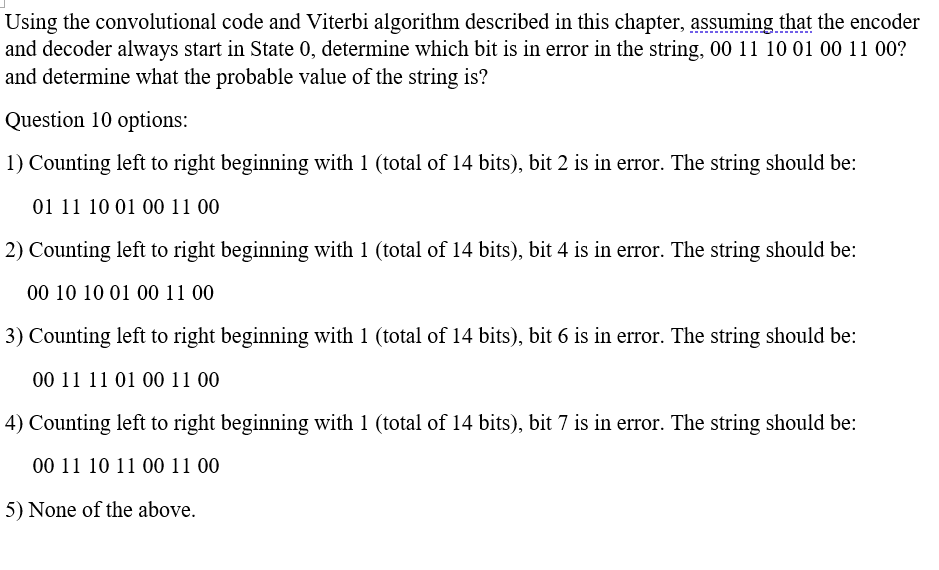 Using the convolutional code and Viterbi algorithm described in this chapter, assuming that the encoder and decoder always start in State 0, determine which bit is in error in the string, 00 11 10 01 00 11 00? and determine what the probable value of the string is?

Question 10 options:

1) Counting left to right beginning with 1 (total of 14 bits), bit 2 is in error. The string should be:

01 11 10 01 00 11 00

2) Counting left to right beginning with 1 (total of 14 bits), bit 4 is in error. The string should be:

00 10 10 01 00 11 00

3) Counting left to right beginning with 1 (total of 14 bits), bit 6 is in error. The string should be:

00 11 11 01 00 11 00

4) Counting left to right beginning with 1 (total of 14 bits), bit 7 is in error. The string should be:

00 11 10 11 00 11 00

5) None of the above.